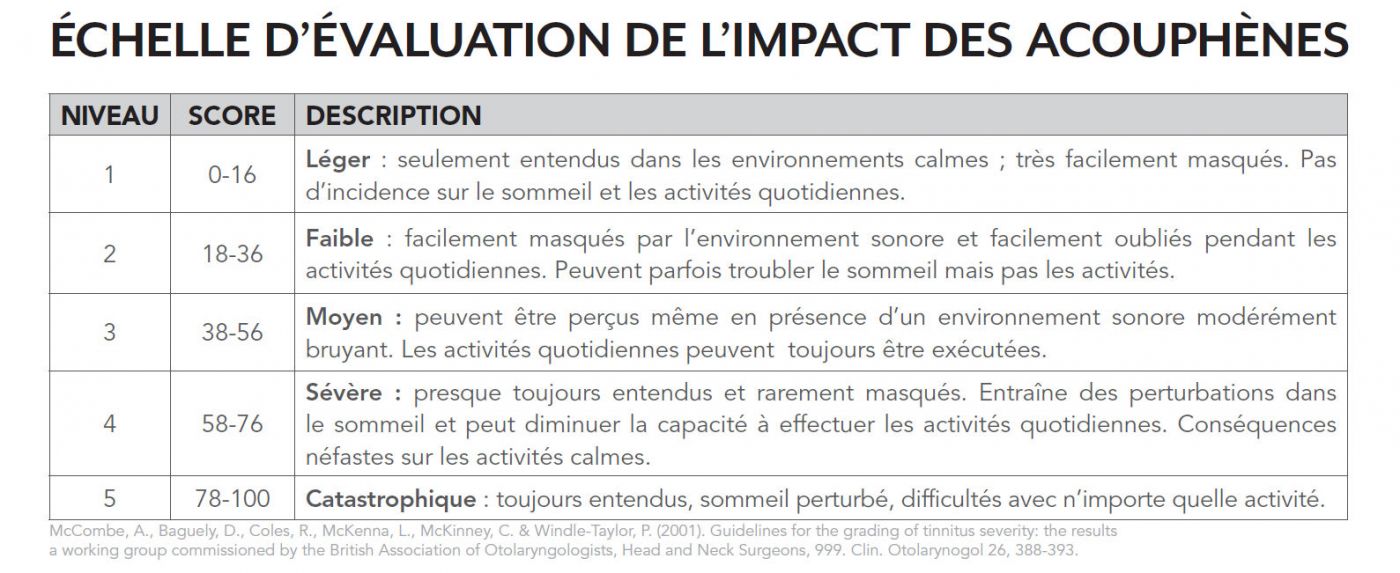 ÉCHELLE D'ÉVALUATION DE L'IMPACT DES ACOUPHÈNES

| NIVEAU | SCORE | DESCRIPTION |
|---|---|---|
| 1 | 0-16 | Léger : seulement entendus dans les environnements calmes ; très facilement masqués. Pas d'incidence sur le sommeil et les activités quotidiennes. |
| 2 | 18-36 | Faible : facilement masqués par l'environnement sonore et facilement oubliés pendant les activités quotidiennes. Peuvent parfois troubler le sommeil mais pas les activités. |
| 3 | 38-56 | Moyen : peuvent être perçus même en présence d'un environnement sonore modérément bruyant. Les activités quotidiennes peuvent toujours être exécutées. |
| 4 | 58-76 | Sévère : presque toujours entendus et rarement masqués. Entraîne des perturbations dans le sommeil et peut diminuer la capacité à effectuer les activités quotidiennes. Conséquences néfastes sur les activités calmes. |
| 5 | 78-100 | Catastrophique : toujours entendus, sommeil perturbé, difficultés avec n'importe quelle activité. |

McCombe, A., Baguely, D., Coles, R., McKenna, L., McKinney, C. & Windle-Taylor, P. (2001). Guidelines for the grading of tinnitus severity: the results a working group commissioned by the British Association of Otolaryngologists, Head and Neck Surgeons, 999. Clin. Otolarynogol 26, 388-393.